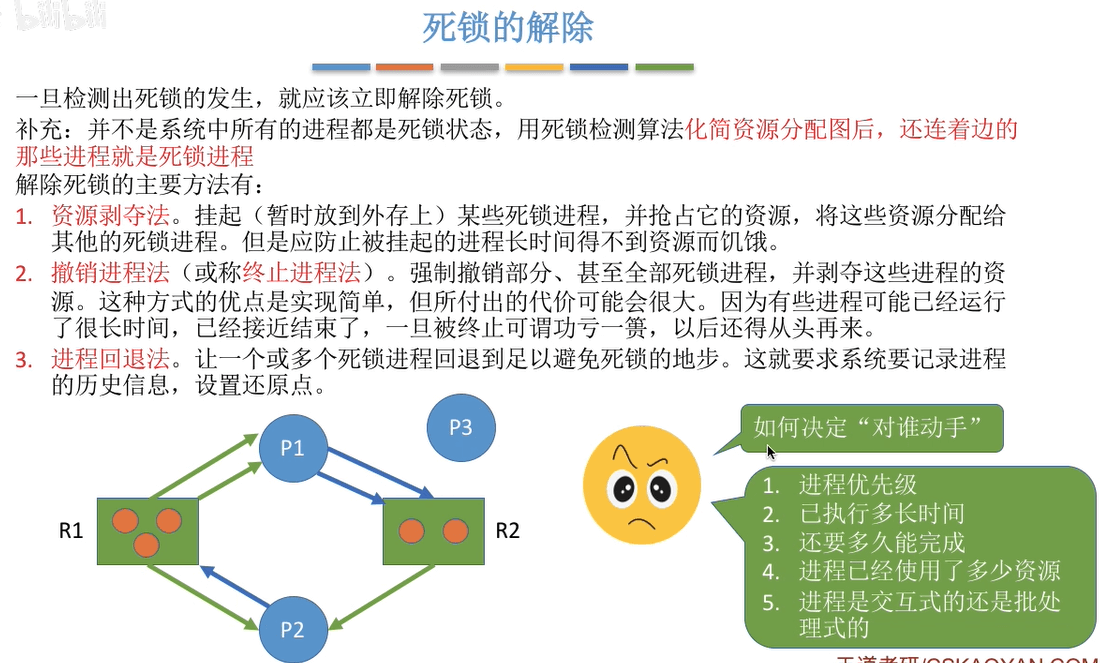 死锁的解除

一旦检测出死锁的发生，就应该立即解除死锁。
补充：并不是系统中所有的进程都是死锁状态，用死锁检测算法化简资源分配图后，还连着边的那些进程就是死锁进程
解除死锁的主要方法有：
1. 资源剥夺法。挂起（暂时放到外存上）某些死锁进程，并抢占它的资源，将这些资源分配给其他的死锁进程。但是应防止被挂起的进程长时间得不到资源而饥饿。
2. 撤销进程法（或称终止进程法）。强制撤销部分、甚至全部死锁进程，并剥夺这些进程的资源。这种方式的优点是实现简单，但所付出的代价可能会很大。因为有些进程可能已经运行了很长时间，已经接近结束了，一旦被终止可谓功亏一篑，以后还得从头再来。
3. 进程回退法。让一个或多个死锁进程回退到足以避免死锁的地步。这就要求系统要记录进程的历史信息，设置还原点。

P1
P3
R1
R2
P2

如何决定“对谁动手”

1. 进程优先级
2. 已执行多长时间
3. 还要多久能完成
4. 进程已经使用了多少资源
5. 进程是交互式的还是批处理式的

王道考研/CSKAOYAN.COM